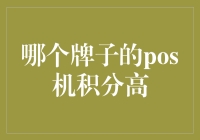 哪个牌子的pos机积分高